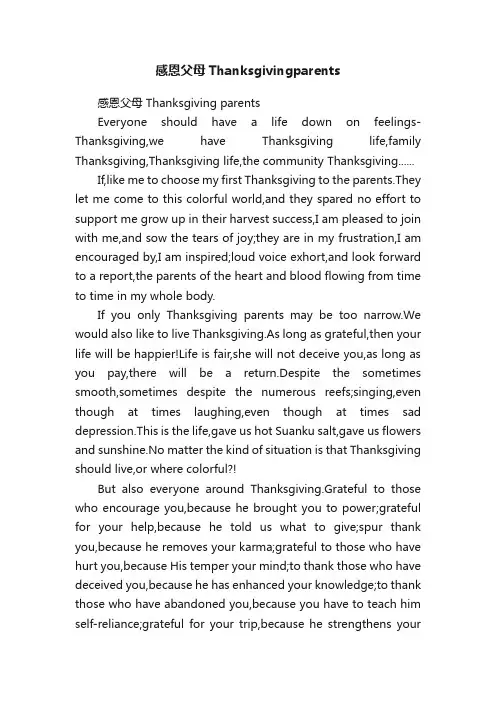 感恩父母 Thanksgivingparents

感恩父母 Thanksgiving parents

Everyone should have a life down on feelings-Thanksgiving,we have Thanksgiving life,family Thanksgiving,Thanksgiving life,the community Thanksgiving......

If,like me to choose my first Thanksgiving to the parents.They let me come to this colorful world,and they spared no effort to support me grow up in their harvest success,I am pleased to join with me,and sow the tears of joy;they are in my frustration,I am encouraged by,I am inspired;loud voice exhort,and look forward to a report,the parents of the heart and blood flowing from time to time in my whole body.

If you only Thanksgiving parents may be too narrow.We would also like to live Thanksgiving.As long as grateful,then your life will be happier!Life is fair,she will not deceive you,as long as you pay,there will be a return.Despite the sometimes smooth,sometimes despite the numerous reefs;singing,even though at times laughing,even though at times sad depression.This is the life,gave us hot Suanku salt,gave us flowers and sunshine.No matter the kind of situation is that Thanksgiving should live,or where colorful?!

But also everyone around Thanksgiving.Grateful to those who encourage you,because he brought you to power;grateful for your help,because he told us what to give;spur thank you,because he removes your karma;grateful to those who have hurt you,because His temper your mind;to thank those who have deceived you,because he has enhanced your knowledge;to thank those who have abandoned you,because you have to teach him self-reliance;grateful for your trip,because he strengthens your